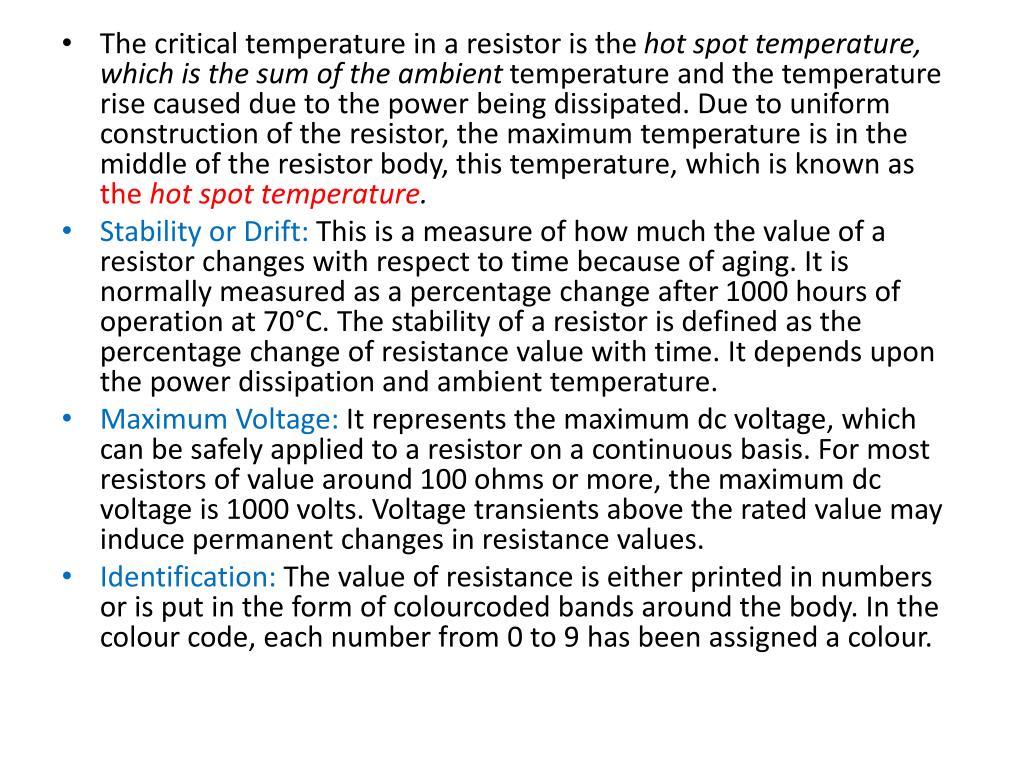 • The critical temperature in a resistor is the hot spot temperature, which is the sum of the ambient temperature and the temperature rise caused due to the power being dissipated. Due to uniform construction of the resistor, the maximum temperature is in the middle of the resistor body, this temperature, which is known as the hot spot temperature.
• Stability or Drift: This is a measure of how much the value of a resistor changes with respect to time because of aging. It is normally measured as a percentage change after 1000 hours of operation at 70°C. The stability of a resistor is defined as the percentage change of resistance value with time. It depends upon the power dissipation and ambient temperature.
• Maximum Voltage: It represents the maximum dc voltage, which can be safely applied to a resistor on a continuous basis. For most resistors of value around 100 ohms or more, the maximum dc voltage is 1000 volts. Voltage transients above the rated value may induce permanent changes in resistance values.
• Identification: The value of resistance is either printed in numbers or is put in the form of colourcoded bands around the body. In the colour code, each number from 0 to 9 has been assigned a colour.